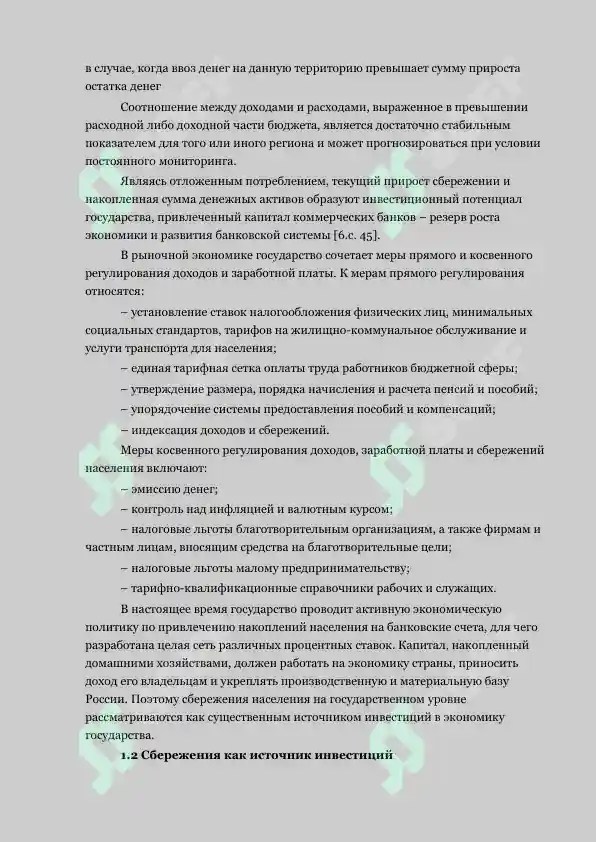 в случае, когда ввоз денег на данную территорию превышает сумму прироста остатка денег

Соотношение между доходами и расходами, выраженное в превышении расходной либо доходной части бюджета, является достаточно стабильным показателем для того или иного региона и может прогнозироваться при условии постоянного мониторинга.

Являясь отложенным потреблением, текущий прирост сбережении и накопленная сумма денежных активов образуют инвестиционный потенциал государства, привлеченный капитал коммерческих банков – резерв роста экономики и развития банковской системы [6.с. 45].

В рыночной экономике государство сочетает меры прямого и косвенного регулирования доходов и заработной платы. К мерам прямого регулирования относятся:

– установление ставок налогообложения физических лиц, минимальных социальных стандартов, тарифов на жилищно-коммунальное обслуживание и услуги транспорта для населения;

– единая тарифная сетка оплаты труда работников бюджетной сферы;

– утверждение размера, порядка начисления и расчета пенсий и пособий;

– упорядочение системы предоставления пособий и компенсаций;

– индексация доходов и сбережений.

Меры косвенного регулирования доходов, заработной платы и сбережений населения включают:

– эмиссию денег;

– контроль над инфляцией и валютным курсом;

– налоговые льготы благотворительным организациям, а также фирмам и частным лицам, вносящим средства на благотворительные цели;

– налоговые льготы малому предпринимательству;

– тарифно-квалификационные справочники рабочих и служащих.

В настоящее время государство проводит активную экономическую политику по привлечению накоплений населения на банковские счета, для чего разработана целая сеть различных процентных ставок. Капитал, накопленный домашними хозяйствами, должен работать на экономику страны, приносить доход его владельцам и укреплять производственную и материальную базу России. Поэтому сбережения населения на государственном уровне рассматриваются как существенным источником инвестиций в экономику государства.

1.2 Сбережения как источник инвестиций